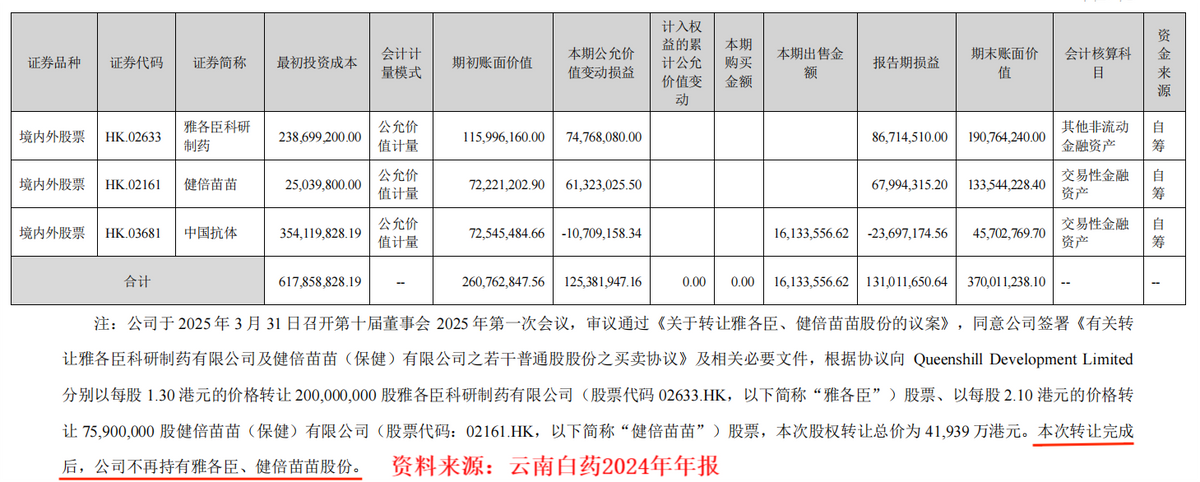 | 证券品种 | 证券代码 | 证券简称 | 最初投资成本 | 会计计量模式 | 期初账面价值 | 本期公允价值变动损益 | 计入权益的累计公允价值变动 | 本期购买金额 | 本期出售金额 | 报告期损益 | 期末账面价值 | 会计核算科目 | 资金来源 |
|---|---|---|---|---|---|---|---|---|---|---|---|---|---|
| 境内外股票 | HK.02633 | 雅各臣科研制药 | 238,699,200.00 | 公允价值计量 | 115,996,160.00 | 74,768,080.00 | | | | 86,714,510.00 | 190,764,240.00 | 其他非流动金融资产 | 自筹 |
| 境内外股票 | HK.02161 | 健倍苗苗 | 25,039,800.00 | 公允价值计量 | 72,221,202.90 | 61,323,025.50 | | | | 67,994,315.20 | 133,544,228.40 | 交易性金融资产 | 自筹 |
| 境内外股票 | HK.03681 | 中国抗体 | 354,119,828.19 | 公允价值计量 | 72,545,484.66 | -10,709,158.34 | | | 16,133,556.62 | -23,697,174.56 | 45,702,769.70 | 交易性金融资产 | 自筹 |
| 合计 | | | 617,858,828.19 | -- | 260,762,847.56 | 125,381,947.16 | 0.00 | 0.00 | 16,133,556.62 | 131,011,650.64 | 370,011,238.10 | -- | -- |

注：公司于 2025 年 3 月 31 日召开第十届董事会 2025 年第一次会议，审议通过《关于转让雅各臣、健倍苗苗股份的议案》，同意公司签署《有关转让雅各臣科研制药有限公司及健倍苗苗（保健）有限公司之若干普通股股份之买卖协议》及相关必要文件，根据协议向 Queenshill Development Limited 分别以每股 1.30 港元的价格转让 200,000,000 股雅各臣科研制药有限公司（股票代码 02633.HK，以下简称“雅各臣”）股票、以每股 2.10 港元的价格转让 75,900,000 股健倍苗苗（保健）有限公司（股票代码：02161.HK，以下简称“健倍苗苗”）股票，本次股权转让总价为 41,939 万港元。本次转让完成后，公司不再持有雅各臣、健倍苗苗股份。 资料来源：云南白药2024年年报